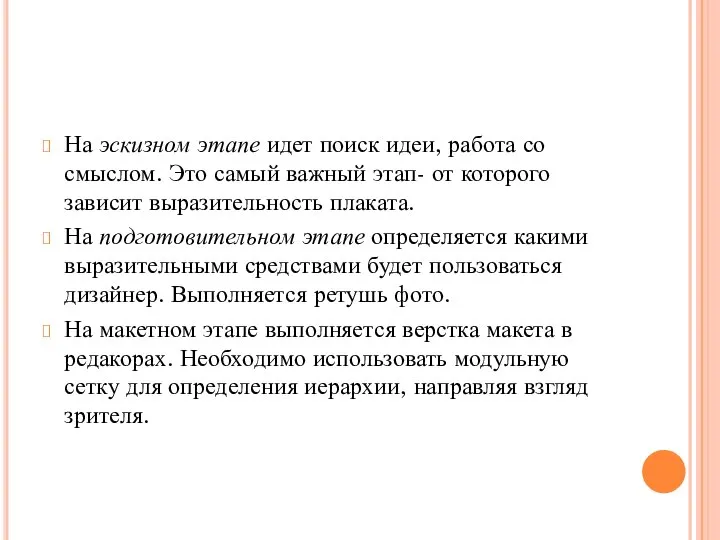 На эскизном этапе идет поиск идеи, работа со смыслом. Это самый важный этап- от которого зависит выразительность плаката.

На подготовительном этапе определяется какими выразительными средствами будет пользоваться дизайнер. Выполняется ретушь фото.

На макетном этапе выполняется верстка макета в редакорах. Необходимо использовать модульную сетку для определения иерархии, направляя взгляд зрителя.